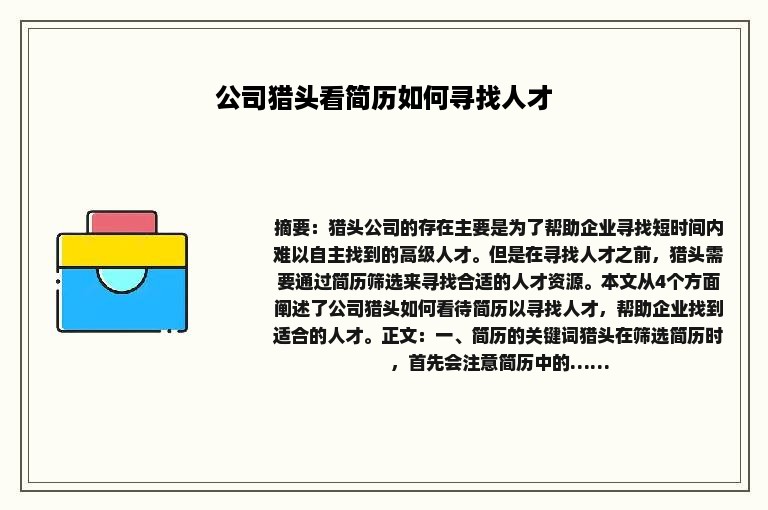 公司猎头看简历如何寻找人才

摘要：猎头公司的存在主要是为了帮助企业寻找短时间内难以自主找到的高级人才。但是在寻找人才之前，猎头需要通过简历筛选来寻找合适的人才资源。本文从4个方面阐述了公司猎头如何看待简历以寻找人才，帮助企业找到适合的人才。正文：一、简历的关键词猎头在筛选简历时，首先会注意简历中的......